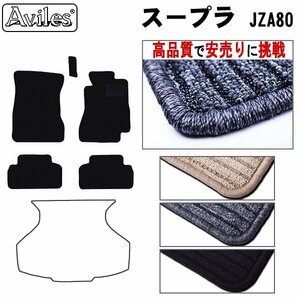 Aviles®

スープラ JZA80

高品質で安売りに挑戦